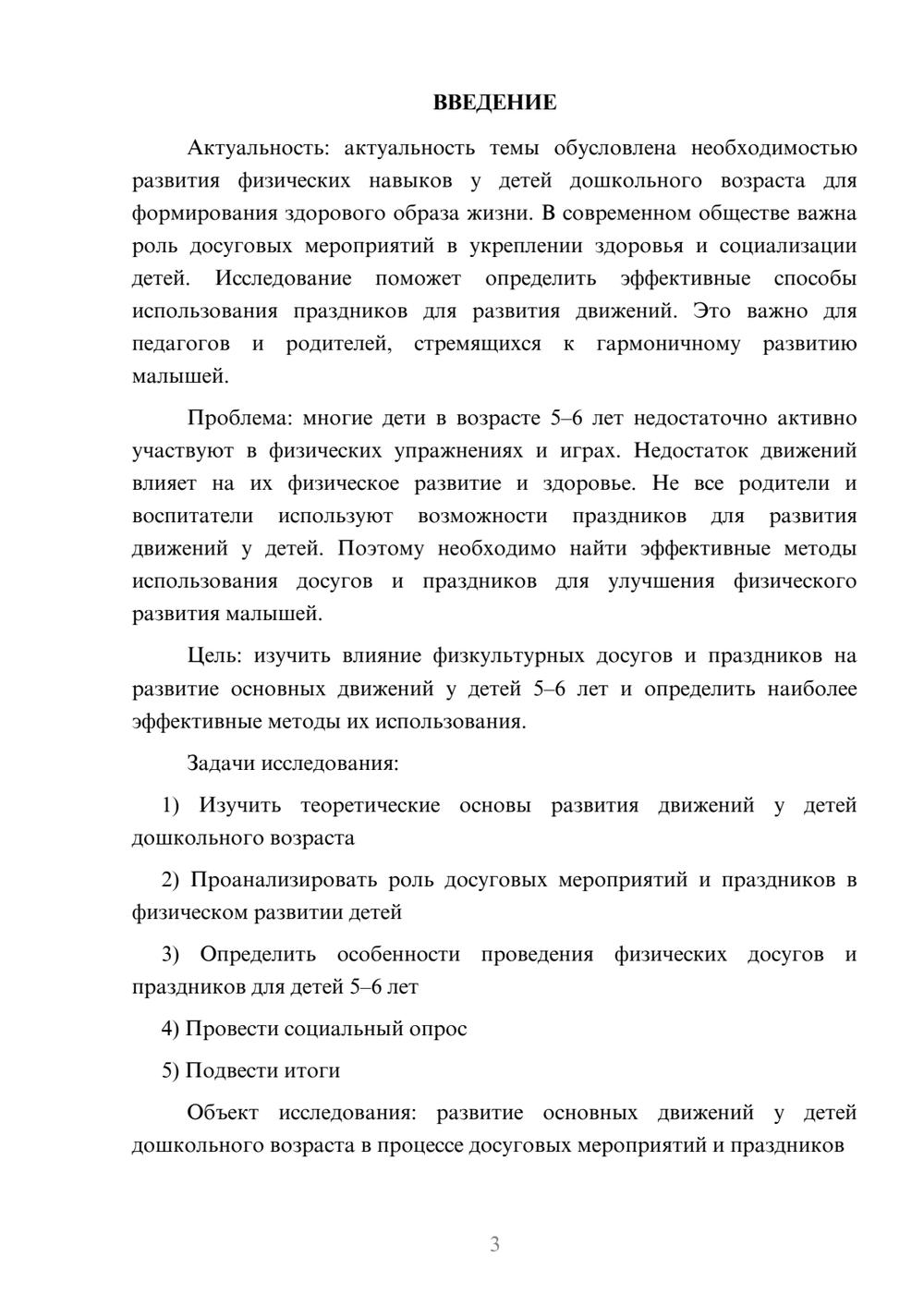 ВВЕДЕНИЕ

Актуальность: актуальность темы обусловлена необходимостью развития физических навыков у детей дошкольного возраста для формирования здорового образа жизни. В современном обществе важна роль досуговых мероприятий в укреплении здоровья и социализации детей. Исследование поможет определить эффективные способы использования праздников для развития движений. Это важно для педагогов и родителей, стремящихся к гармоничному развитию малышей.

Проблема: многие дети в возрасте 5–6 лет недостаточно активно участвуют в физических упражнениях и играх. Недостаток движений влияет на их физическое развитие и здоровье. Не все родители и воспитатели используют возможности праздников для развития движений у детей. Поэтому необходимо найти эффективные методы использования досугов и праздников для улучшения физического развития малышей.

Цель: изучить влияние физкультурных досугов и праздников на развитие основных движений у детей 5–6 лет и определить наиболее эффективные методы их использования.

Задачи исследования:

1) Изучить теоретические основы развития движений у детей дошкольного возраста

2) Проанализировать роль досуговых мероприятий и праздников в физическом развитии детей

3) Определить особенности проведения физических досугов и праздников для детей 5–6 лет

4) Провести социальный опрос

5) Подвести итоги

Объект исследования: развитие основных движений у детей дошкольного возраста в процессе досуговых мероприятий и праздников

3